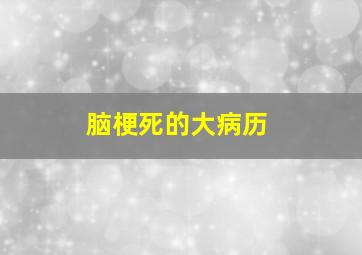 脑梗死的大病历